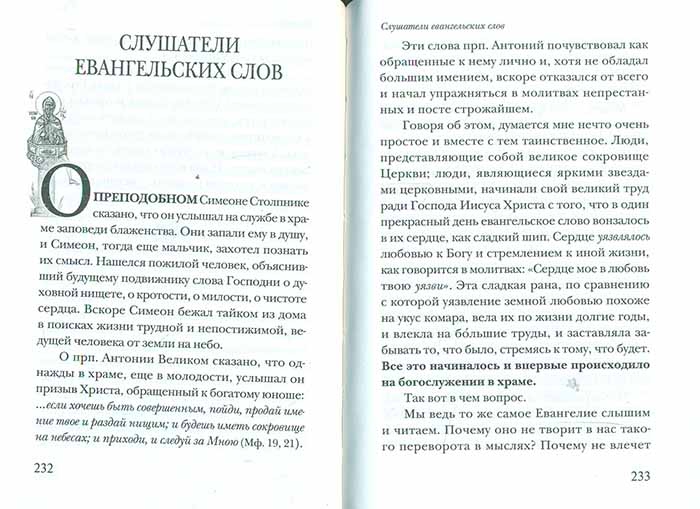 СЛУШАТЕЛИ ЕВАНГЕЛЬСКИХ СЛОВ

О ПРЕПОДОБНОМ Симеоне Столпнике сказано, что он услышал на службе в храме заповеди блаженства. Они запали ему в душу, и Симеон, тогда еще мальчик, захотел познать их смысл. Нашелся пожилой человек, объяснивший будущему подвижнику слова Господни о духовной нищете, о кротости, о милости, о чистоте сердца. Вскоре Симеон бежал тайком из дома в поисках жизни трудной и непостижимой, ведущей человека от земли на небо.

О прп. Антонии Великом сказано, что однажды в храме, еще в молодости, услышал он призыв Христа, обращенный к богатому юноше: ...если хочешь быть совершенным, пойди, продай имение твое и раздай нищим; и будешь иметь сокровище на небесах; и приходи, и следуй за Мною (Мф. 19, 21).

232

Слушатели евангельских слов

Эти слова прп. Антоний почувствовал как обращенные к нему лично и, хотя не обладал большим имением, вскоре отказался от всего и начал упражняться в молитвах непрестанных и посте строжайшем.

Говоря об этом, думается мне нечто очень простое и вместе с тем таинственное. Люди, представляющие собой великое сокровище Церкви; люди, являющиеся яркими звездами церковными, начинали свой великий труд ради Господа Иисуса Христа с того, что в один прекрасный день евангельское слово вонзалось в их сердце, как сладкий шип. Сердце уязвлялось любовью к Богу и стремлением к иной жизни, как говорится в молитвах: «Сердце мое в любовь твою уязви». Эта сладкая рана, по сравнению с которой уязвление земной любовью похоже на укус комара, вела их по жизни долгие годы, и влекла на бо́льшие труды, и заставляла забывать то, что было, стремясь к тому, что будет. Все это начиналось и впервые происходило на богослужении в храме.

Так вот в чем вопрос.

Мы ведь то же самое Евангелие слышим и читаем. Почему оно не творит в нас такого переворота в мыслях? Почему не влечет

233